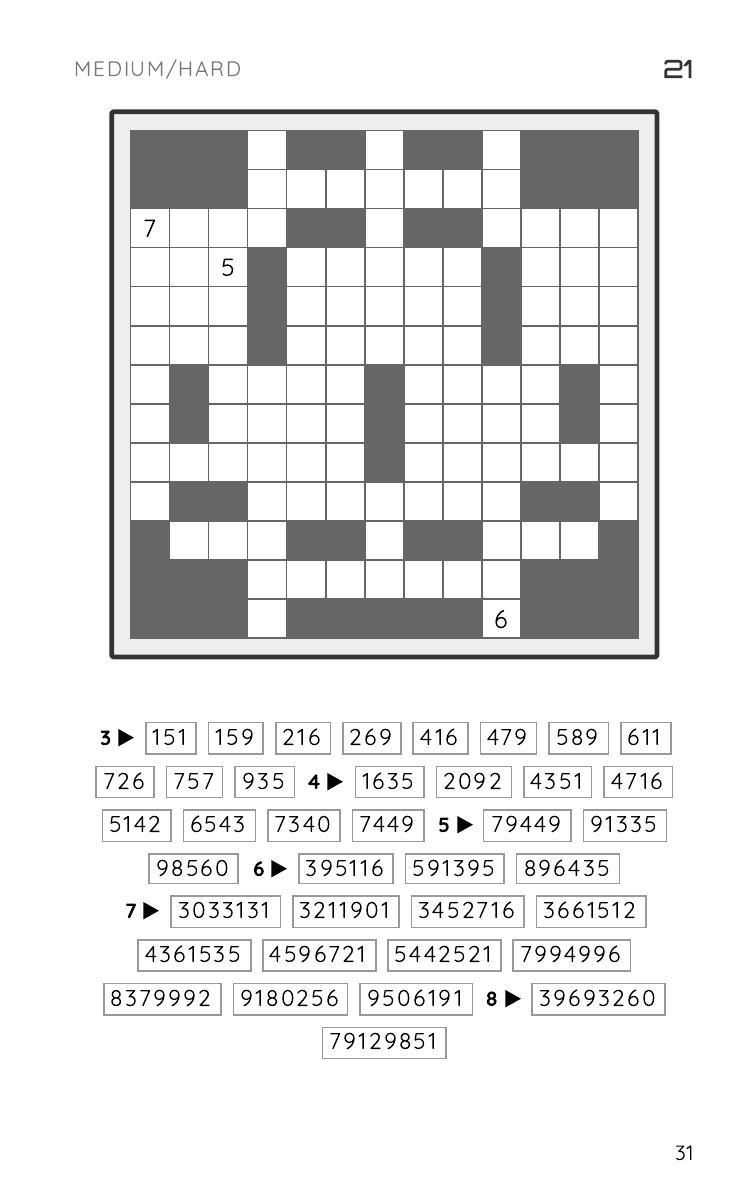 MEDIUM/HARD

21

7
5
6

3 ▶ 151 159 216 269 416 479 589 611 726 757 935 4 ▶ 1635 2092 4351 4716 5142 6543 7340 7449 5 ▶ 79449 91335 98560 6 ▶ 395116 591395 896435 7 ▶ 3033131 3211901 3452716 3661512 4361535 4596721 5442521 7994996 8379992 9180256 9506191 8 ▶ 39693260 79129851

31